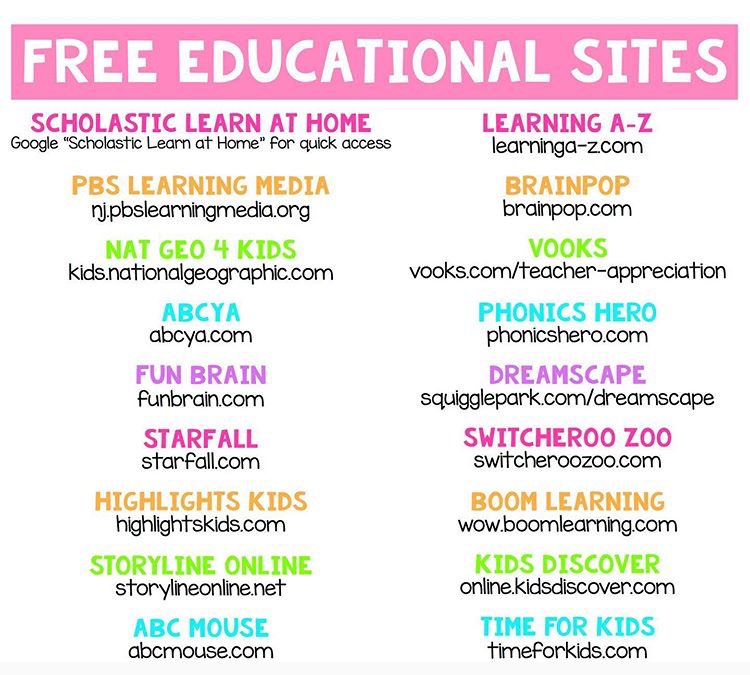 FREE EDUCATIONAL SITES

SCHOLASTIC LEARN AT HOME
Google "Scholastic Learn at Home" for quick access

PBS LEARNING MEDIA
nj.pbslearningmedia.org

NAT GEO 4 KIDS
kids.nationalgeographic.com

ABCYA
abcya.com

FUN BRAIN
funbrain.com

STARFALL
starfall.com

HIGHLIGHTS KIDS
highlightskids.com

STORYLINE ONLINE
storylineonline.net

ABC MOUSE
abcmouse.com

LEARNING A-Z
learninga-z.com

BRAINPOP
brainpop.com

VOOKS
vooks.com/teacher-appreciation

PHONICS HERO
phonicshero.com

DREAMSCAPE
squigglepark.com/dreamscape

SWITCHEROO ZOO
switcheroozoo.com

BOOM LEARNING
wow.boomlearning.com

KIDS DISCOVER
online.kidsdiscover.com

TIME FOR KIDS
timeforkids.com